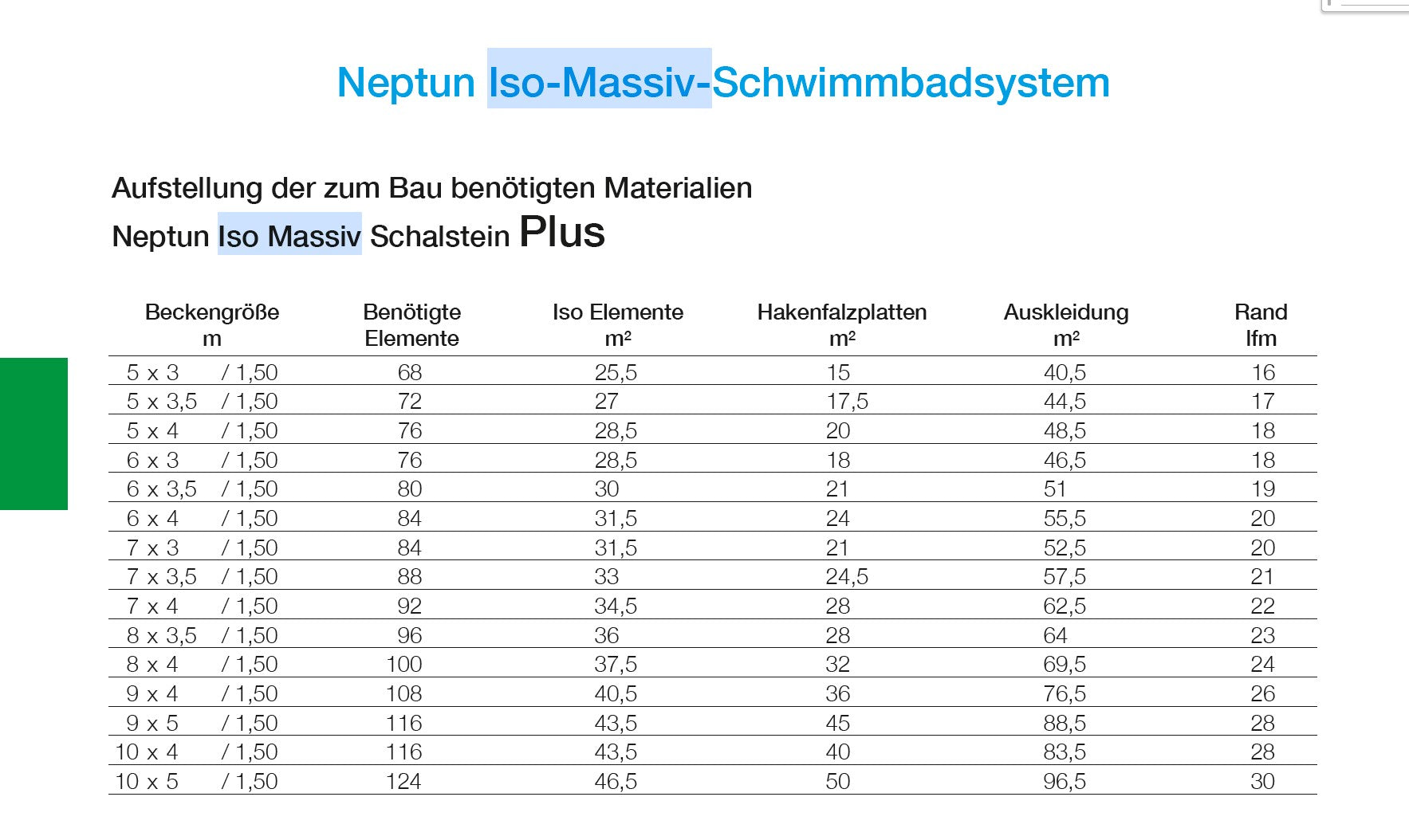 Neptun Iso-Massiv-Schwimmbadsystem

Aufstellung der zum Bau benötigten Materialien
Neptun Iso Massiv Schalstein Plus

| Beckengröße m | Benötigte Elemente | Iso Elemente m² | Hakenfalzplatten m² | Auskleidung m² | Rand lfm |
|---|---|---|---|---|---|
| 5 x 3 / 1,50 | 68 | 25,5 | 15 | 40,5 | 16 |
| 5 x 3,5 / 1,50 | 72 | 27 | 17,5 | 44,5 | 17 |
| 5 x 4 / 1,50 | 76 | 28,5 | 20 | 48,5 | 18 |
| 6 x 3 / 1,50 | 76 | 28,5 | 18 | 46,5 | 18 |
| 6 x 3,5 / 1,50 | 80 | 30 | 21 | 51 | 19 |
| 6 x 4 / 1,50 | 84 | 31,5 | 24 | 55,5 | 20 |
| 7 x 3 / 1,50 | 84 | 31,5 | 21 | 52,5 | 20 |
| 7 x 3,5 / 1,50 | 88 | 33 | 24,5 | 57,5 | 21 |
| 7 x 4 / 1,50 | 92 | 34,5 | 28 | 62,5 | 22 |
| 8 x 3,5 / 1,50 | 96 | 36 | 28 | 64 | 23 |
| 8 x 4 / 1,50 | 100 | 37,5 | 32 | 69,5 | 24 |
| 9 x 4 / 1,50 | 108 | 40,5 | 36 | 76,5 | 26 |
| 9 x 5 / 1,50 | 116 | 43,5 | 45 | 88,5 | 28 |
| 10 x 4 / 1,50 | 116 | 43,5 | 40 | 83,5 | 28 |
| 10 x 5 / 1,50 | 124 | 46,5 | 50 | 96,5 | 30 |